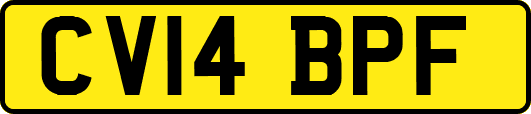 CV14 BPF